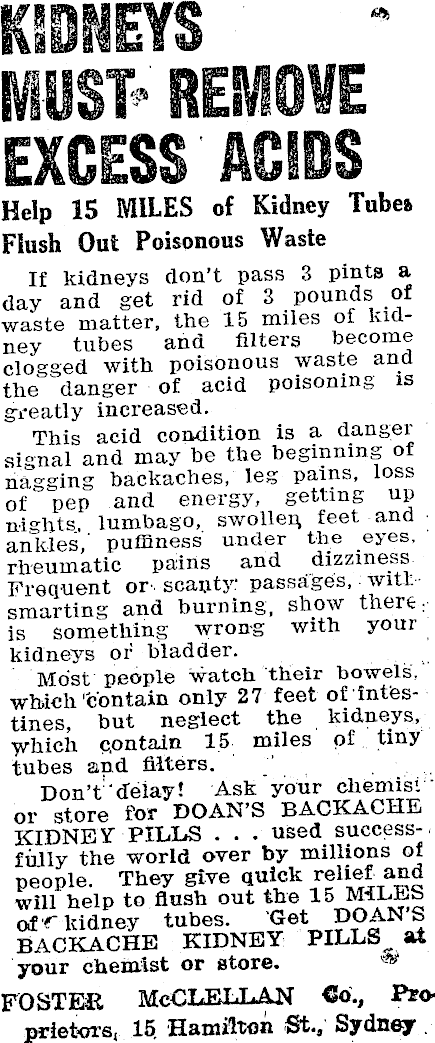 KIDNEYS MUST REMOVE EXCESS ACIDS

Help 15 MILES of Kidney Tubes Flush Out Poisonous Waste

If kidneys don't pass 3 pints a day and get rid of 3 pounds of waste matter, the 15 miles of kidney tubes and filters become clogged with poisonous waste and the danger of acid poisoning is greatly increased.

This acid condition is a danger signal and may be the beginning of nagging backaches, leg pains, loss of pep and energy, getting up nights, lumbago, swollen feet and ankles, puffiness under the eyes, rheumatic pains and dizziness. Frequent or scanty passages, with smarting and burning, show there is something wrong with your kidneys or bladder.

Most people watch their bowels, which contain only 27 feet of intestines, but neglect the kidneys, which contain 15 miles of tiny tubes and filters.

Don't delay! Ask your chemist or store for DOAN'S BACKACHE KIDNEY PILLS . . . used successfully the world over by millions of people. They give quick relief and will help to flush out the 15 MILES of kidney tubes. Get DOAN'S BACKACHE KIDNEY PILLS at your chemist or store.

FOSTER McCLELLAN Co., Proprietors, 15 Hamilton St., Sydney